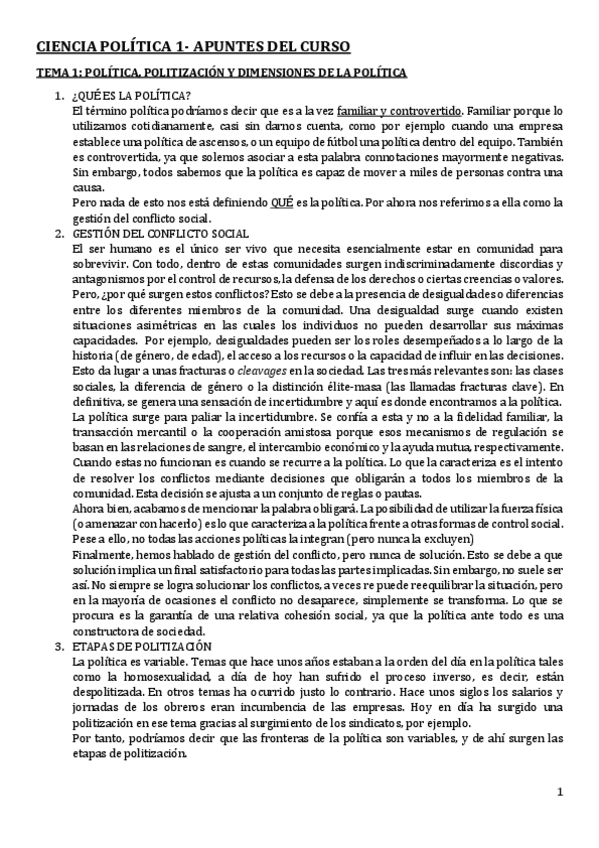 CIENCIA POLÍTICA 1- APUNTES DEL CURSO

TEMA 1: POLÍTICA, POLITIZACIÓN Y DIMENSIONES DE LA POLÍTICA

1. ¿QUÉ ES LA POLÍTICA?
El término política podríamos decir que es a la vez familiar y controvertido. Familiar porque lo utilizamos cotidianamente, casi sin darnos cuenta, como por ejemplo cuando una empresa establece una política de ascensos, o un equipo de fútbol una política dentro del equipo. También es controvertida, ya que solemos asociar a esta palabra connotaciones mayormente negativas. Sin embargo, todos sabemos que la política es capaz de mover a miles de personas contra una causa.
Pero nada de esto nos está definiendo QUÉ es la política. Por ahora nos referimos a ella como la gestión del conflicto social.

2. GESTIÓN DEL CONFLICTO SOCIAL
El ser humano es el único ser vivo que necesita esencialmente estar en comunidad para sobrevivir. Con todo, dentro de estas comunidades surgen indiscriminadamente discordias y antagonismos por el control de recursos, la defensa de los derechos o ciertas creencias o valores.
Pero, ¿por qué surgen estos conflictos? Esto se debe a la presencia de desigualdades o diferencias entre los diferentes miembros de la comunidad. Una desigualdad surge cuando existen situaciones asimétricas en las cuales los individuos no pueden desarrollar sus máximas capacidades. Por ejemplo, desigualdades pueden ser los roles desempeñados a lo largo de la historia (de género, de edad), el acceso a los recursos o la capacidad de influir en las decisiones. Esto da lugar a unas fracturas o cleavages en la sociedad. Las tres más relevantes son: las clases sociales, la diferencia de género o la distinción élite-masa (las llamadas fracturas clave). En definitiva, se genera una sensación de incertidumbre y aquí es donde encontramos a la política.
La política surge para paliar la incertidumbre. Se confía a esta y no a la fidelidad familiar, la transacción mercantil o la cooperación amistosa porque esos mecanismos de regulación se basan en las relaciones de sangre, el intercambio económico y la ayuda mutua, respectivamente.
Cuando estas no funcionan es cuando se recurre a la política. Lo que la caracteriza es el intento de resolver los conflictos mediante decisiones que obligarán a todos los miembros de la comunidad. Esta decisión se ajusta a un conjunto de reglas o pautas.
Ahora bien, acabamos de mencionar la palabra obligará. La posibilidad de utilizar la fuerza física (o amenazar con hacerlo) es lo que caracteriza a la política frente a otras formas de control social. Pese a ello, no todas las acciones políticas la integran (pero nunca la excluyen)
Finalmente, hemos hablado de gestión del conflicto, pero nunca de solución. Esto se debe a que solución implica un final satisfactorio para todas las partes implicadas. Sin embargo, no suele ser así. No siempre se logra solucionar los conflictos, a veces re puede reequilibrar la situación, pero en la mayoría de ocasiones el conflicto no desaparece, simplemente se transforma. Lo que se procura es la garantía de una relativa cohesión social, ya que la política ante todo es una constructora de sociedad.

3. ETAPAS DE POLITIZACIÓN
La política es variable. Temas que hace unos años estaban a la orden del día en la política tales como la homosexualidad, a día de hoy han sufrido el proceso inverso, es decir, están despolitizada. En otros temas ha ocurrido justo lo contrario. Hace unos siglos los salarios y jornadas de los obreros eran incumbencia de las empresas. Hoy en día ha surgido una politización en ese tema gracias al surgimiento de los sindicatos, por ejemplo.
Por tanto, podríamos decir que las fronteras de la política son variables, y de ahí surgen las etapas de politización.

1